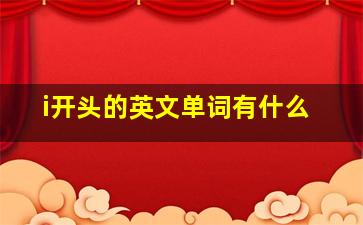 i开头的英文单词有什么